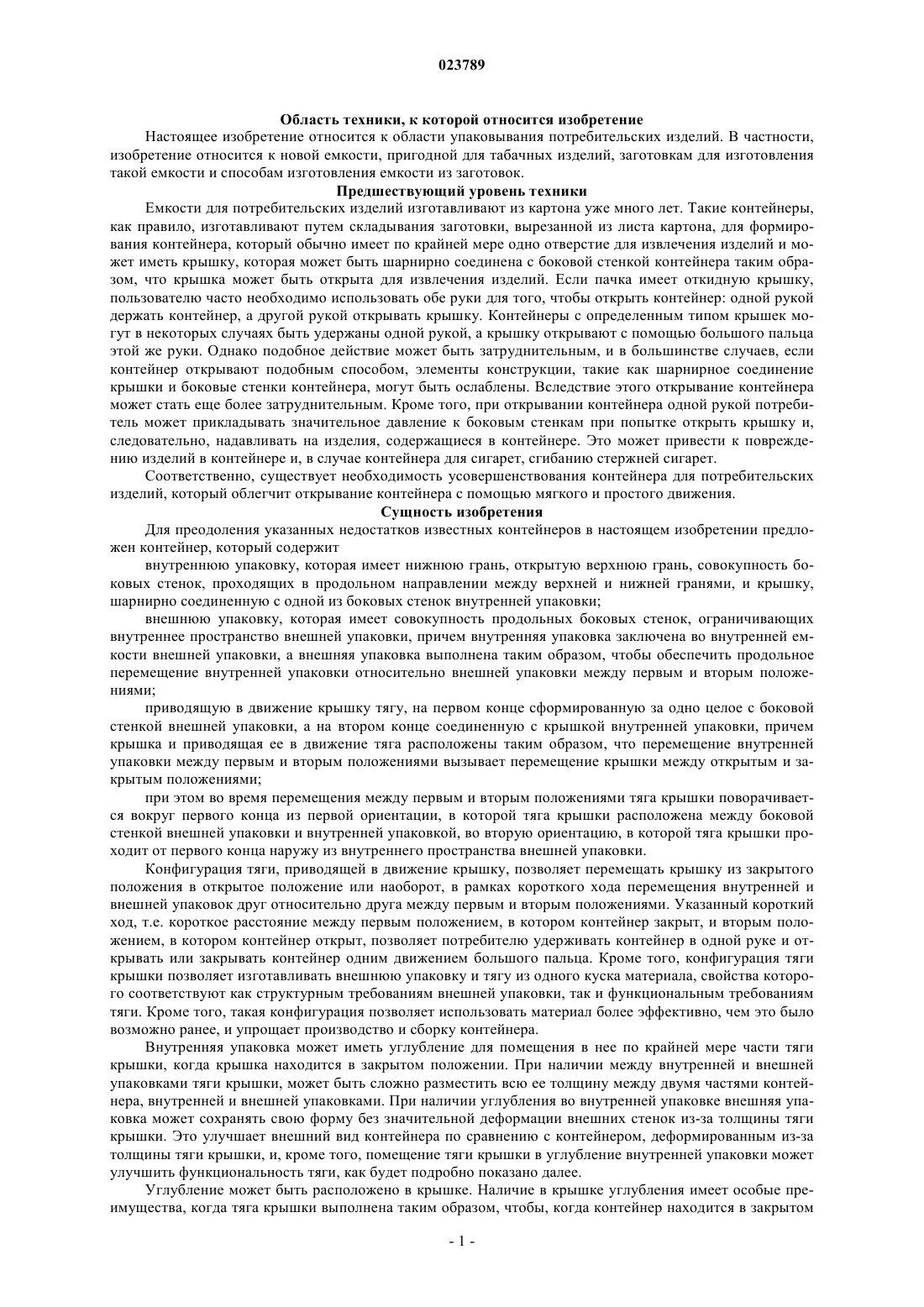 023789

Область техники, к которой относится изобретение

Настоящее изобретение относится к области упаковывания потребительских изделий. В частности, изобретение относится к новой емкости, пригодной для табачных изделий, заготовкам для изготовления такой емкости и способам изготовления емкости из заготовок.

Предшествующий уровень техники

Емкости для потребительских изделий изготавливают из картона уже много лет. Такие контейнеры, как правило, изготавливают путем складывания заготовки, вырезанной из листа картона, для формирования контейнера, который обычно имеет по крайней мере одно отверстие для извлечения изделий и может иметь крышку, которая может быть шарнирно соединена с боковой стенкой контейнера таким образом, что крышка может быть открыта для извлечения изделий. Если пачка имеет откидную крышку, пользователю часто необходимо использовать обе руки для того, чтобы открыть контейнер: одной рукой держать контейнер, а другой рукой открывать крышку. Контейнеры с определенным типом крышек могут в некоторых случаях быть удержаны одной рукой, а крышку открывают с помощью большого пальца этой же руки. Однако подобное действие может быть затруднительным, и в большинстве случаев, если контейнер открывают подобным способом, элементы конструкции, такие как шарнирное соединение крышки и боковые стенки контейнера, могут быть ослаблены. Вследствие этого открывание контейнера может стать еще более затруднительным. Кроме того, при открывании контейнера одной рукой потребитель может прикладывать значительное давление к боковым стенкам при попытке открыть крышку и, следовательно, надавливать на изделия, содержащиеся в контейнере. Это может привести к повреждению изделий в контейнере и, в случае контейнера для сигарет, сгибанию стержней сигарет.

Соответственно, существует необходимость усовершенствования контейнера для потребительских изделий, который облегчит открывание контейнера с помощью мягкого и простого движения.

Сущность изобретения

Для преодоления указанных недостатков известных контейнеров в настоящем изобретении предложен контейнер, который содержит

внутреннюю упаковку, которая имеет нижнюю грань, открытую верхнюю грань, совокупность боковых стенок, проходящих в продольном направлении между верхней и нижней гранями, и крышку, шарнирно соединенную с одной из боковых стенок внутренней упаковки;

внешнюю упаковку, которая имеет совокупность продольных боковых стенок, ограничивающих внутреннее пространство внешней упаковки, причем внутренняя упаковка заключена во внутренней емкости внешней упаковки, а внешняя упаковка выполнена таким образом, чтобы обеспечить продольное перемещение внутренней упаковки относительно внешней упаковки между первым и вторым положениями;

приводящую в движение крышку тягу, на первом конце сформированную за одно целое с боковой стенкой внешней упаковки, а на втором конце соединенную с крышкой внутренней упаковки, причем крышка и приводящая ее в движение тяга расположены таким образом, что перемещение внутренней упаковки между первым и вторым положениями вызывает перемещение крышки между открытым и закрытым положениями;

при этом во время перемещения между первым и вторым положениями тяга крышки поворачивается вокруг первого конца из первой ориентации, в которой тяга крышки расположена между боковой стенкой внешней упаковки и внутренней упаковкой, во вторую ориентацию, в которой тяга крышки проходит от первого конца наружу из внутреннего пространства внешней упаковки.

Конфигурация тяги, приводящей в движение крышку, позволяет перемещать крышку из закрытого положения в открытое положение или наоборот, в рамках короткого хода перемещения внутренней и внешней упаковок друг относительно друга между первым и вторым положениями. Указанный короткий ход, т.е. короткое расстояние между первым положением, в котором контейнер закрыт, и вторым положением, в котором контейнер открыт, позволяет потребителю удерживать контейнер в одной руке и открывать или закрывать контейнер одним движением большого пальца. Кроме того, конфигурация тяги крышки позволяет изготавливать внешнюю упаковку и тягу из одного куска материала, свойства которого соответствуют как структурным требованиям внешней упаковки, так и функциональным требованиям тяги. Кроме того, такая конфигурация позволяет использовать материал более эффективно, чем это было возможно ранее, и упрощает производство и сборку контейнера.

Внутренняя упаковка может иметь углубление для помещения в нее по крайней мере части тяги крышки, когда крышка находится в закрытом положении. При наличии между внутренней и внешней упаковками тяги крышки, может быть сложно разместить всю ее толщину между двумя частями контейнера, внутренней и внешней упаковками. При наличии углубления во внутренней упаковке внешняя упаковка может сохранять свою форму без значительной деформации внешних стенок из-за толщины тяги крышки. Это улучшает внешний вид контейнера по сравнению с контейнером, деформированным из-за толщины тяги крышки, и, кроме того, помещение тяги крышки в углубление внутренней упаковки может улучшить функциональность тяги, как будет подробно показано далее.

Углубление может быть расположено в крышке. Наличие в крышке углубления имеет особые преимущества, когда тяга крышки выполнена таким образом, чтобы, когда контейнер находится в закрытом

- 1 -